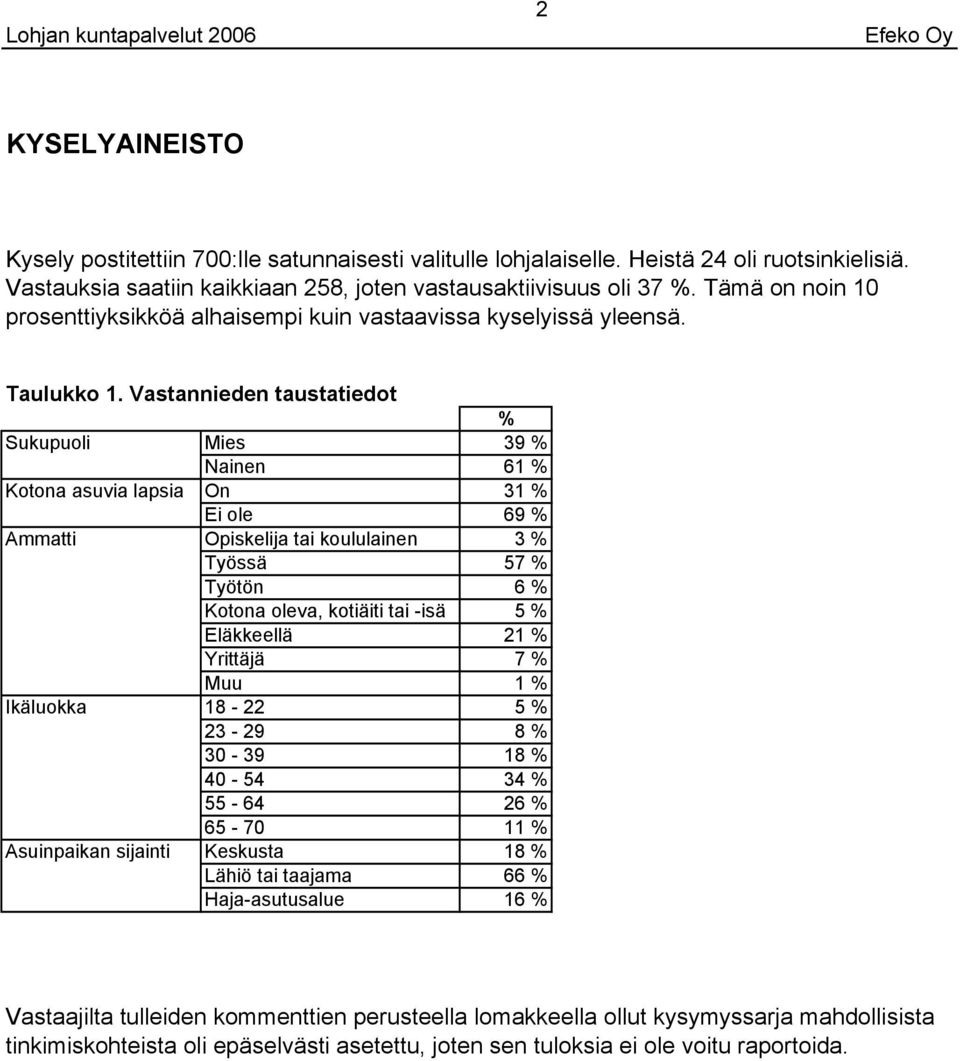 2

Lohjan kuntapalvelut 2006 Efeko Oy

KYSELYAINEISTO

Kysely postitettiin 700:lle satunnaisesti valitulle lohjalaiselle. Heistä 24 oli ruotsinkielisiä. Vastauksia saatiin kaikkiaan 258, joten vastausaktiivisuus oli 37 %. Tämä on noin 10 prosenttiyksikköä alhaisempi kuin vastaavissa kyselyissä yleensä.

Taulukko 1. Vastannieden taustatiedot

| | | % |
|---|---|---|
| Sukupuoli | Mies | 39 % |
| | Nainen | 61 % |
| Kotona asuvia lapsia | On | 31 % |
| | Ei ole | 69 % |
| Ammatti | Opiskelija tai koululainen | 3 % |
| | Työssä | 57 % |
| | Työtön | 6 % |
| | Kotona oleva, kotiäiti tai -isä | 5 % |
| | Eläkkeellä | 21 % |
| | Yrittäjä | 7 % |
| | Muu | 1 % |
| Ikäluokka | 18 - 22 | 5 % |
| | 23 - 29 | 8 % |
| | 30 - 39 | 18 % |
| | 40 - 54 | 34 % |
| | 55 - 64 | 26 % |
| | 65 - 70 | 11 % |
| Asuinpaikan sijainti | Keskusta | 18 % |
| | Lähiö tai taajama | 66 % |
| | Haja-asutusalue | 16 % |

Vastaajilta tulleiden kommenttien perusteella lomakkeella ollut kysymyssarja mahdollisista tinkimiskohteista oli epäselvästi asetettu, joten sen tuloksia ei ole voitu raportoida.